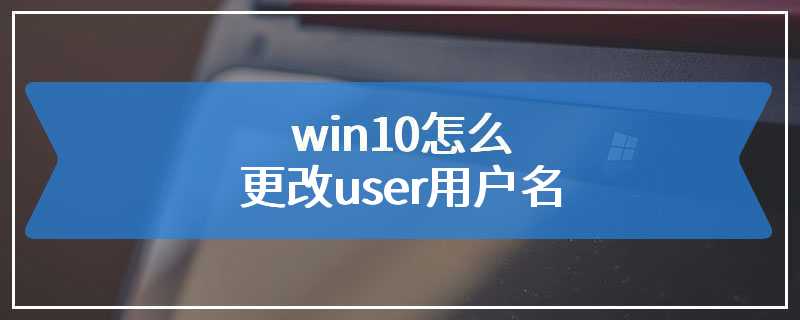 win10怎么
更改user用户名